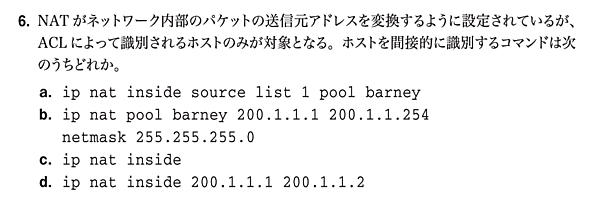 6. NATがネットワーク内部のパケットの送信元アドレスを変換するように設定されているが、ACLによって識別されるホストのみが対象となる。ホストを間接的に識別するコマンドは次のうちどれか。

a. ip nat inside source list 1 pool barney
b. ip nat pool barney 200.1.1.1 200.1.1.254 netmask 255.255.255.0
c. ip nat inside
d. ip nat inside 200.1.1.1 200.1.1.2